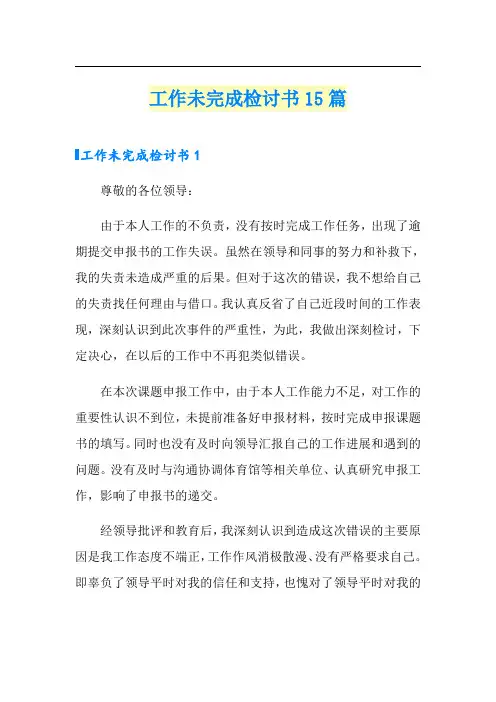 工作未完成检讨书15篇

工作未完成检讨书1

尊敬的各位领导：

由于本人工作的不负责，没有按时完成工作任务，出现了逾期提交申报书的工作失误。虽然在领导和同事的努力和补救下，我的失责未造成严重的后果。但对于这次的错误，我不想给自己的失责找任何理由与借口。我认真反省了自己近段时间的工作表现，深刻认识到此次事件的严重性，为此，我做出深刻检讨，下定决心，在以后的工作中不再犯类似错误。

在本次课题申报工作中，由于本人工作能力不足，对工作的重要性认识不到位，未提前准备好申报材料，按时完成申报课题书的填写。同时也没有及时向领导汇报自己的工作进展和遇到的问题。没有及时与沟通协调体育馆等相关单位、认真研究申报工作，影响了申报书的递交。

经领导批评和教育后，我深刻认识到造成这次错误的主要原因是我工作态度不端正，工作作风消极散漫、没有严格要求自己。即辜负了领导平时对我的信任和支持，也愧对了领导平时对我的